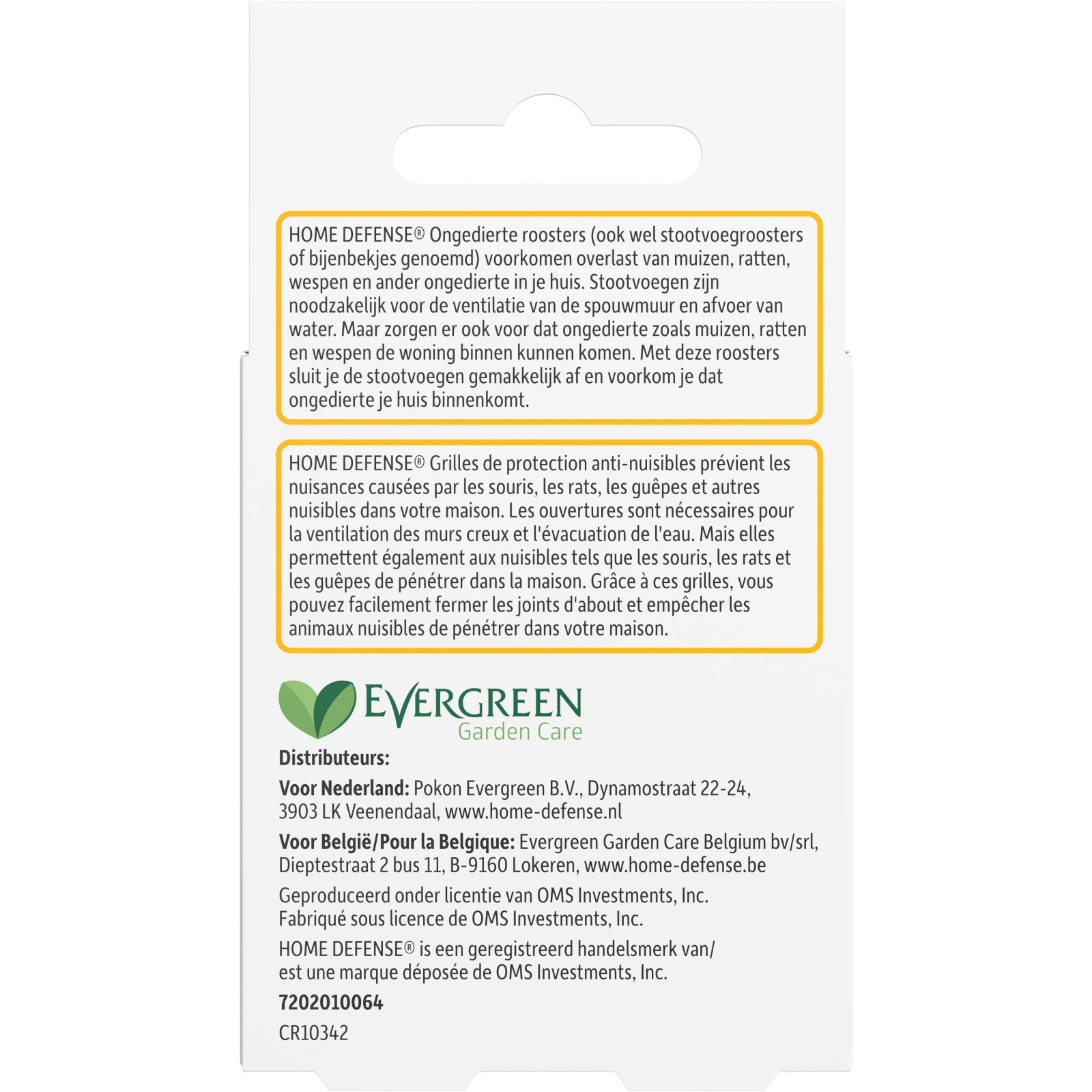 HOME DEFENSE® Ongedierte roosters (ook wel stootvoegroosters of bijenbekjes genoemd) voorkomen overlast van muizen, ratten, wespen en ander ongedierte in je huis. Stootvoegen zijn noodzakelijk voor de ventilatie van de spouwmuur en afvoer van water. Maar zorgen er ook voor dat ongedierte zoals muizen, ratten en wespen de woning binnen kunnen komen. Met deze roosters sluit je de stootvoegen gemakkelijk af en voorkom je dat ongedierte je huis binnenkomt.

HOME DEFENSE® Grilles de protection anti-nuisibles prévient les nuisances causées par les souris, les rats, les guêpes et autres nuisibles dans votre maison. Les ouvertures sont nécessaires pour la ventilation des murs creux et l'évacuation de l'eau. Mais elles permettent également aux nuisibles tels que les souris, les rats et les guêpes de pénétrer dans la maison. Grâce à ces grilles, vous pouvez facilement fermer les joints d'about et empêcher les animaux nuisibles de pénétrer dans votre maison.

EVERGREEN
Garden Care

Distributeurs:

Voor Nederland: Pokon Evergreen B.V., Dynamostraat 22-24, 3903 LK Veenendaal, www.home-defense.nl

Voor België/Pour la Belgique: Evergreen Garden Care Belgium bv/srl, Dieptestraat 2 bus 11, B-9160 Lokeren, www.home-defense.be

Geproduceerd onder licentie van OMS Investments, Inc.
Fabriqué sous licence de OMS Investments, Inc.

HOME DEFENSE® is een geregistreerd handelsmerk van/
est une marque déposée de OMS Investments, Inc.

7202010064

CR10342